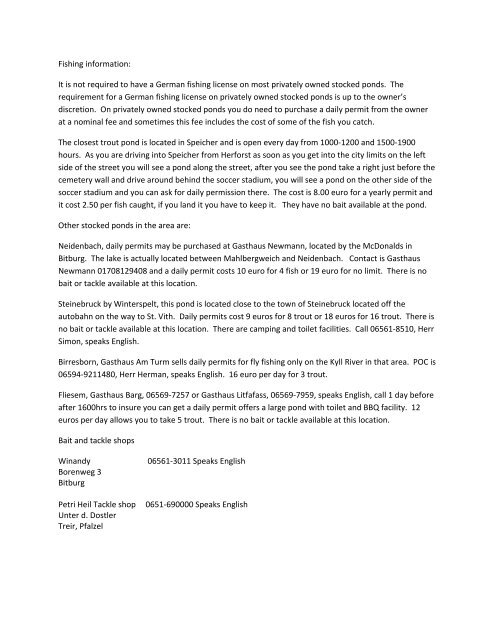 Fishing information:

It is not required to have a German fishing license on most privately owned stocked ponds. The requirement for a German fishing license on privately owned stocked ponds is up to the owner's discretion. On privately owned stocked ponds you do need to purchase a daily permit from the owner at a nominal fee and sometimes this fee includes the cost of some of the fish you catch.

The closest trout pond is located in Speicher and is open every day from 1000-1200 and 1500-1900 hours. As you are driving into Speicher from Herforst as soon as you get into the city limits on the left side of the street you will see a pond along the street, after you see the pond take a right just before the cemetery wall and drive around behind the soccer stadium, you will see a pond on the other side of the soccer stadium and you can ask for daily permission there. The cost is 8.00 euro for a yearly permit and it cost 2.50 per fish caught, if you land it you have to keep it. They have no bait available at the pond.

Other stocked ponds in the area are:

Neidenbach, daily permits may be purchased at Gasthaus Newmann, located by the McDonalds in Bitburg. The lake is actually located between Mahlbergweich and Neidenbach. Contact is Gasthaus Newmann 01708129408 and a daily permit costs 10 euro for 4 fish or 19 euro for no limit. There is no bait or tackle available at this location.

Steinebruck by Winterspelt, this pond is located close to the town of Steinebruck located off the autobahn on the way to St. Vith. Daily permits cost 9 euros for 8 trout or 18 euros for 16 trout. There is no bait or tackle available at this location. There are camping and toilet facilities. Call 06561-8510, Herr Simon, speaks English.

Birresborn, Gasthaus Am Turm sells daily permits for fly fishing only on the Kyll River in that area. POC is 06594-9211480, Herr Herman, speaks English. 16 euro per day for 3 trout.

Fliesem, Gasthaus Barg, 06569-7257 or Gasthaus Litfafass, 06569-7959, speaks English, call 1 day before after 1600hrs to insure you can get a daily permit offers a large pond with toilet and BBQ facility. 12 euros per day allows you to take 5 trout. There is no bait or tackle available at this location.

Bait and tackle shops

Winandy 06561-3011 Speaks English
Borenweg 3
Bitburg

Petri Heil Tackle shop 0651-690000 Speaks English
Unter d. Dostler
Treir, Pfalzel